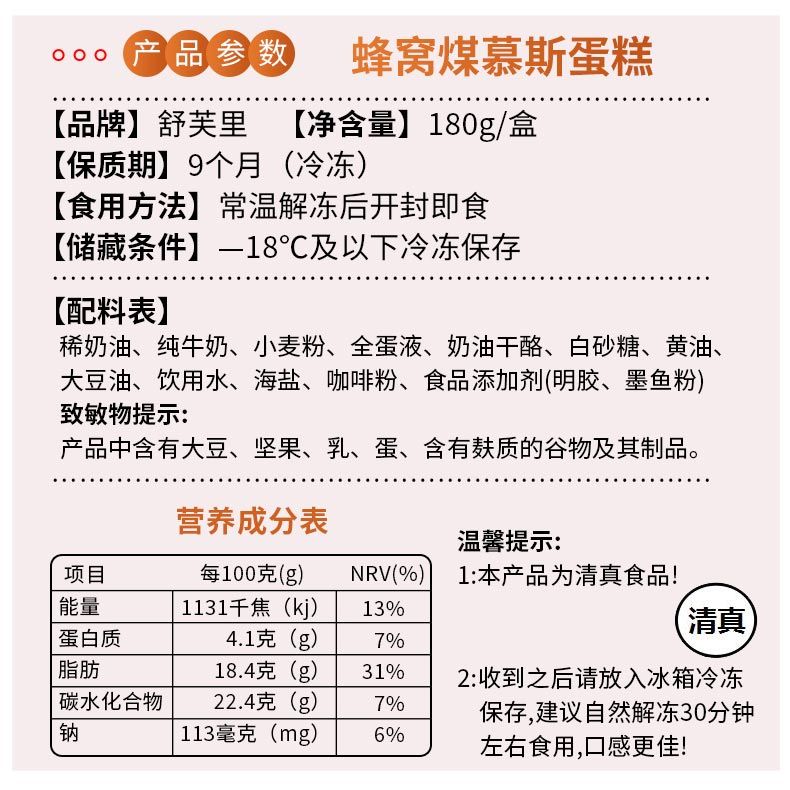 产品参数 蜂窝煤慕斯蛋糕

【品牌】舒芙里 【净含量】180g/盒
【保质期】9个月（冷冻）
【食用方法】常温解冻后开封即食
【储藏条件】—18°C及以下冷冻保存

【配料表】
稀奶油、纯牛奶、小麦粉、全蛋液、奶油干酪、白砂糖、黄油、大豆油、饮用水、海盐、咖啡粉、食品添加剂(明胶、墨鱼粉)
致敏物提示:
产品中含有大豆、坚果、乳、蛋、含有麸质的谷物及其制品。

营养成分表

| 项目 | 每100克(g) | NRV(%) |
|---|---|---|
| 能量 | 1131千焦（kj） | 13% |
| 蛋白质 | 4.1克（g） | 7% |
| 脂肪 | 18.4克（g） | 31% |
| 碳水化合物 | 22.4克（g） | 7% |
| 钠 | 113毫克（mg） | 6% |

温馨提示:
1:本产品为清真食品!
清真
2:收到之后请放入冰箱冷冻保存,建议自然解冻30分钟左右食用,口感更佳!